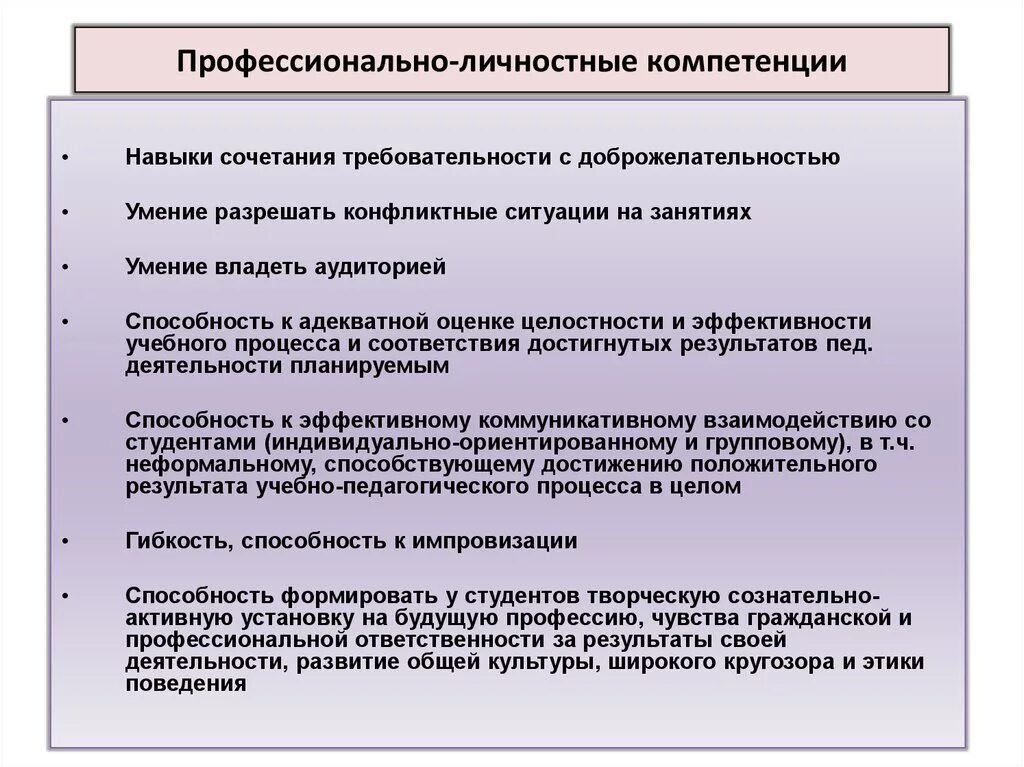 Профессионально-личностные компетенции

• Навыки сочетания требовательности с доброжелательностью

• Умение разрешать конфликтные ситуации на занятиях

• Умение владеть аудиторией

• Способность к адекватной оценке целостности и эффективности учебного процесса и соответствия достигнутых результатов пед. деятельности планируемым

• Способность к эффективному коммуникативному взаимодействию со студентами (индивидуально-ориентированному и групповому), в т.ч. неформальному, способствующему достижению положительного результата учебно-педагогического процесса в целом

• Гибкость, способность к импровизации

• Способность формировать у студентов творческую сознательно-активную установку на будущую профессию, чувства гражданской и профессиональной ответственности за результаты своей деятельности, развитие общей культуры, широкого кругозора и этики поведения